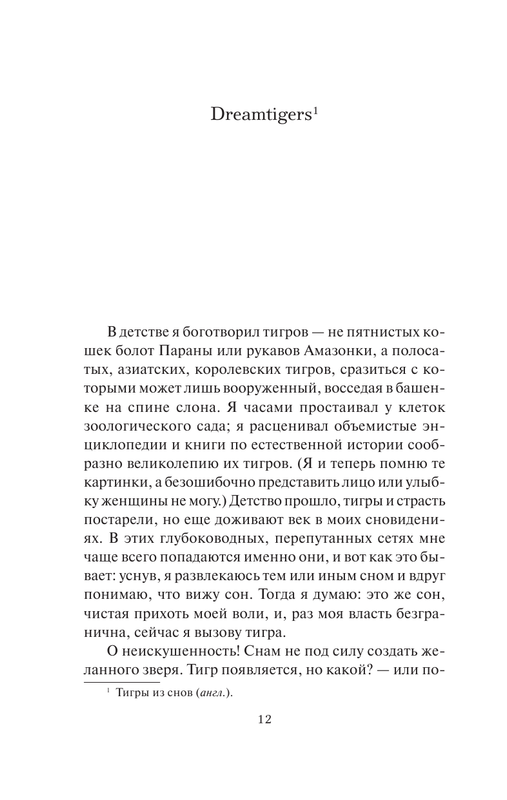 Dreamtigers$^1$

В детстве я боготворил тигров — не пятнистых кошек болот Параны или рукавов Амазонки, а полосатых, азиатских, королевских тигров, сразиться с которыми может лишь вооруженный, восседая в башенке на спине слона. Я часами простаивал у клеток зоологического сада; я расценивал объемистые энциклопедии и книги по естественной истории сообразно великолепию их тигров. (Я и теперь помню те картинки, а безошибочно представить лицо или улыбку женщины не могу.) Детство прошло, тигры и страсть постарели, но еще доживают век в моих сновидениях. В этих глубоководных, перепутанных сетях мне чаще всего попадаются именно они, и вот как это бывает: уснув, я развлекаюсь тем или иным сном и вдруг понимаю, что вижу сон. Тогда я думаю: это же сон, чистая прихоть моей воли, и, раз моя власть безгранична, сейчас я вызову тигра.

О неискушенность! Снам не под силу создать желанного зверя. Тигр появляется, но какой? — или по-

$^1$ Тигры из снов (англ.).

12